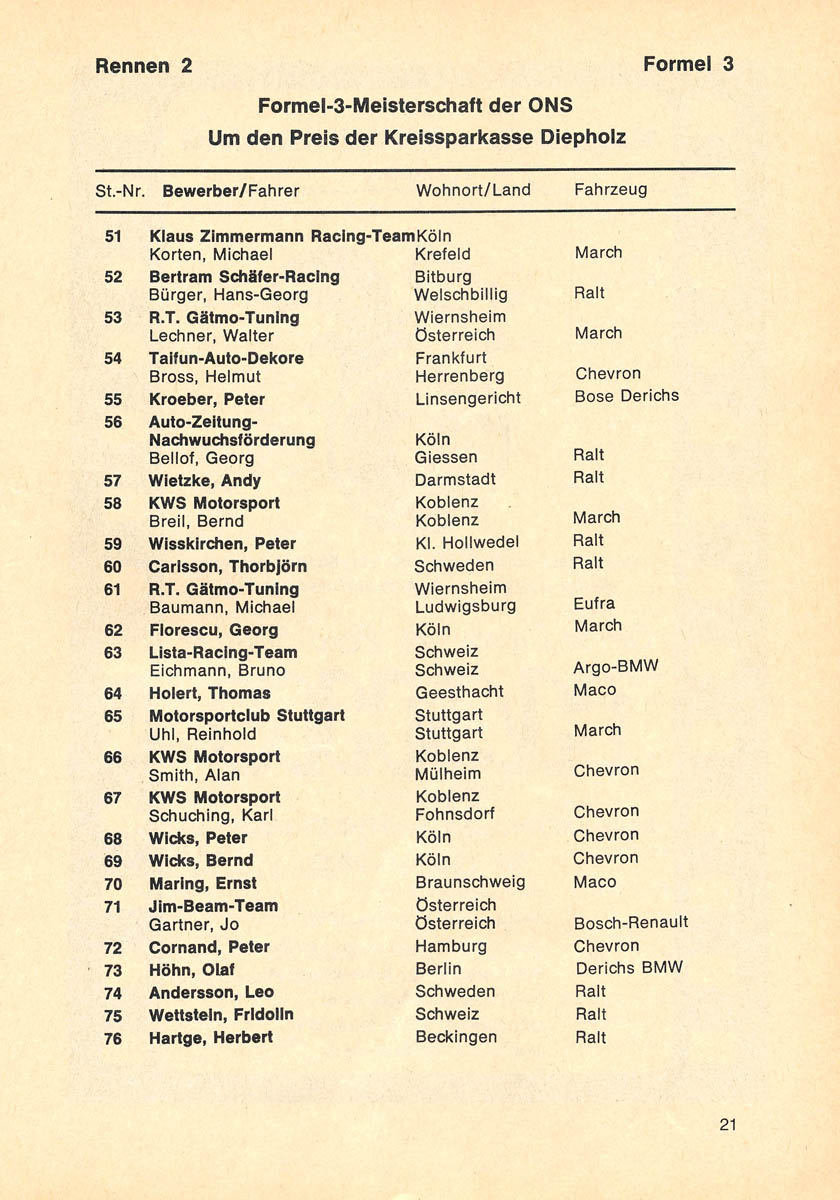 Rennen 2

Formel 3

Formel-3-Meisterschaft der ONS
Um den Preis der Kreissparkasse Diepholz

| St.-Nr. | Bewerber/Fahrer | Wohnort/Land | Fahrzeug |
|---|---|---|---|
| 51 | Klaus Zimmermann Racing-Team | Köln | |
| | Korten, Michael | Krefeld | March |
| 52 | Bertram Schäfer-Racing | Bitburg | |
| | Bürger, Hans-Georg | Welschbillig | Ralt |
| 53 | R.T. Gätmo-Tuning | Wiernsheim | |
| | Lechner, Walter | Österreich | March |
| 54 | Taifun-Auto-Dekore | Frankfurt | |
| | Bross, Helmut | Herrenberg | Chevron |
| 55 | Kroeber, Peter | Linsengericht | Bose Derichs |
| 56 | Auto-Zeitung-Nachwuchsförderung | Köln | |
| | Bellof, Georg | Giessen | Ralt |
| 57 | Wietzke, Andy | Darmstadt | Ralt |
| 58 | KWS Motorsport | Koblenz | |
| | Breil, Bernd | Koblenz | March |
| 59 | Wisskirchen, Peter | Kl. Hollwedel | Ralt |
| 60 | Carlsson, Thorbjörn | Schweden | Ralt |
| 61 | R.T. Gätmo-Tuning | Wiernsheim | |
| | Baumann, Michael | Ludwigsburg | Eufra |
| 62 | Florescu, Georg | Köln | March |
| 63 | Lista-Racing-Team | Schweiz | |
| | Eichmann, Bruno | Schweiz | Argo-BMW |
| 64 | Holert, Thomas | Geesthacht | Maco |
| 65 | Motorsportclub Stuttgart | Stuttgart | |
| | Uhl, Reinhold | Stuttgart | March |
| 66 | KWS Motorsport | Koblenz | |
| | Smith, Alan | Mülheim | Chevron |
| 67 | KWS Motorsport | Koblenz | |
| | Schuching, Karl | Fohnsdorf | Chevron |
| 68 | Wicks, Peter | Köln | Chevron |
| 69 | Wicks, Bernd | Köln | Chevron |
| 70 | Maring, Ernst | Braunschweig | Maco |
| 71 | Jim-Beam-Team | Österreich | |
| | Gartner, Jo | Österreich | Bosch-Renault |
| 72 | Cornand, Peter | Hamburg | Chevron |
| 73 | Höhn, Olaf | Berlin | Derichs BMW |
| 74 | Andersson, Leo | Schweden | Ralt |
| 75 | Wettstein, Fridolin | Schweiz | Ralt |
| 76 | Hartge, Herbert | Beckingen | Ralt |

21